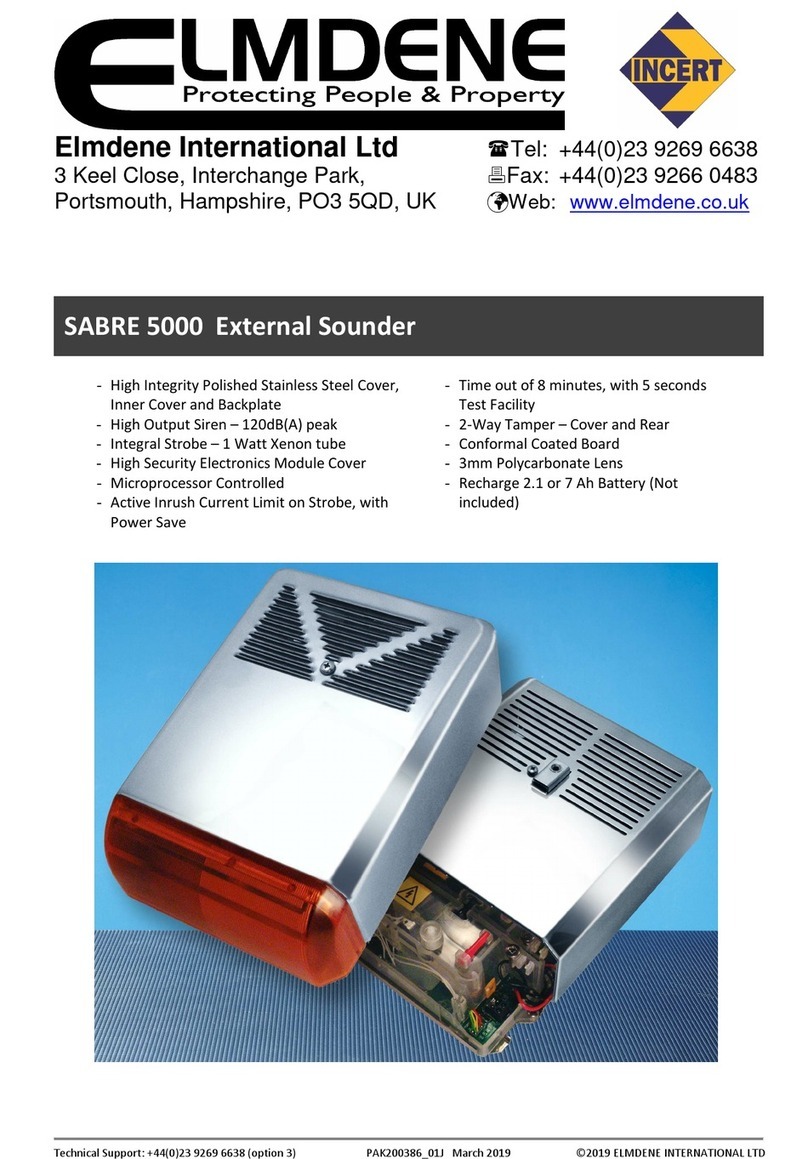 ELMDENE
Protecting People & Property

INCERT

Elmdene International Ltd
3 Keel Close, Interchange Park,
Portsmouth, Hampshire, PO3 5QD, UK

Tel: +44(0)23 9269 6638
Fax: +44(0)23 9266 0483
Web: www.elmdene.co.uk

SABRE 5000 External Sounder

- High Integrity Polished Stainless Steel Cover, Inner Cover and Backplate
- High Output Siren – 120dB(A) peak
- Integral Strobe – 1 Watt Xenon tube
- High Security Electronics Module Cover
- Microprocessor Controlled
- Active Inrush Current Limit on Strobe, with Power Save

- Time out of 8 minutes, with 5 seconds Test Facility
- 2-Way Tamper – Cover and Rear
- Conformal Coated Board
- 3mm Polycarbonate Lens
- Recharge 2.1 or 7 Ah Battery (Not included)

Technical Support: +44(0)23 9269 6638 (option 3) PAK200386_01J March 2019 ©2019 ELMDENE INTERNATIONAL LTD